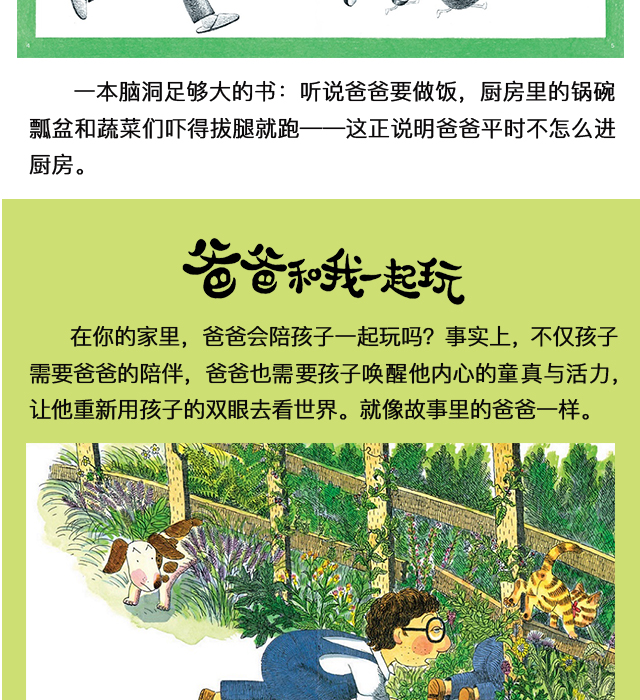 一本脑洞足够大的书：听说爸爸要做饭，厨房里的锅碗瓢盆和蔬菜们吓得拔腿就跑——这正说明爸爸平时不怎么进厨房。

爸爸和我一起玩

在你的家里，爸爸会陪孩子一起玩吗？事实上，不仅孩子需要爸爸的陪伴，爸爸也需要孩子唤醒他内心的童真与活力，让他重新用孩子的双眼去看世界。就像故事里的爸爸一样。